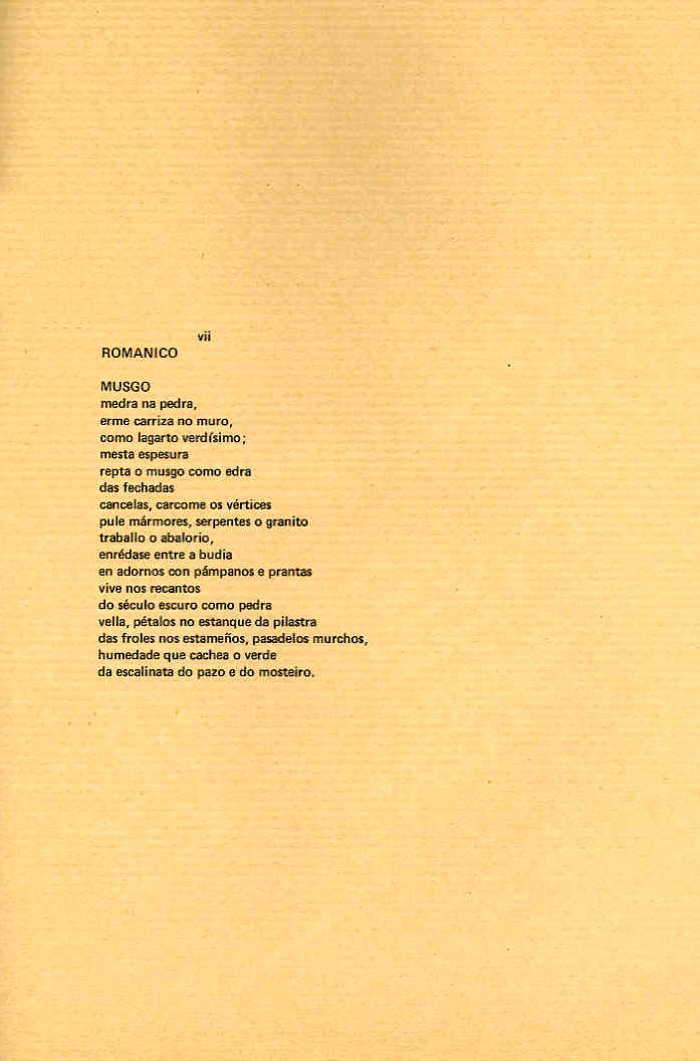 vii
ROMANICO

MUSGO
medra na pedra,
erme carriza no muro,
como lagarto verdísimo;
mesta espesura
repta o musgo como edra
das fechadas
cancelas, carcome os vértices
pule mármores, serpentes o granito
traballo o abalorio,
enrédase entre a budia
en adornos con pámpanos e prantas
vive nos recantos
do século escuro como pedra
vella, pétalos no estanque da pilastra
das froles nos estameños, pasadelos murchos,
humedade que cachea o verde
da escalinata do pazo e do mosteiro.